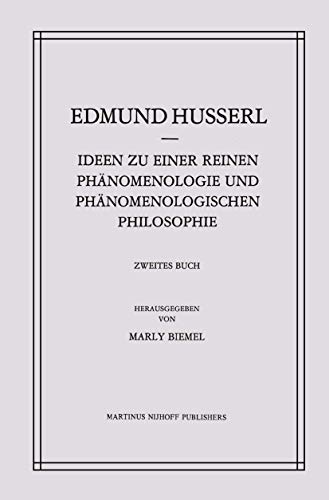 EDMUND HUSSERL

—

IDEEN ZU EINER REINEN PHÄNOMENOLOGIE UND PHÄNOMENOLOGISCHEN PHILOSOPHIE

ZWEITES BUCH

HERAUSGEGEBEN VON

MARLY BIEMEL

MARTINUS NIJHOFF PUBLISHERS